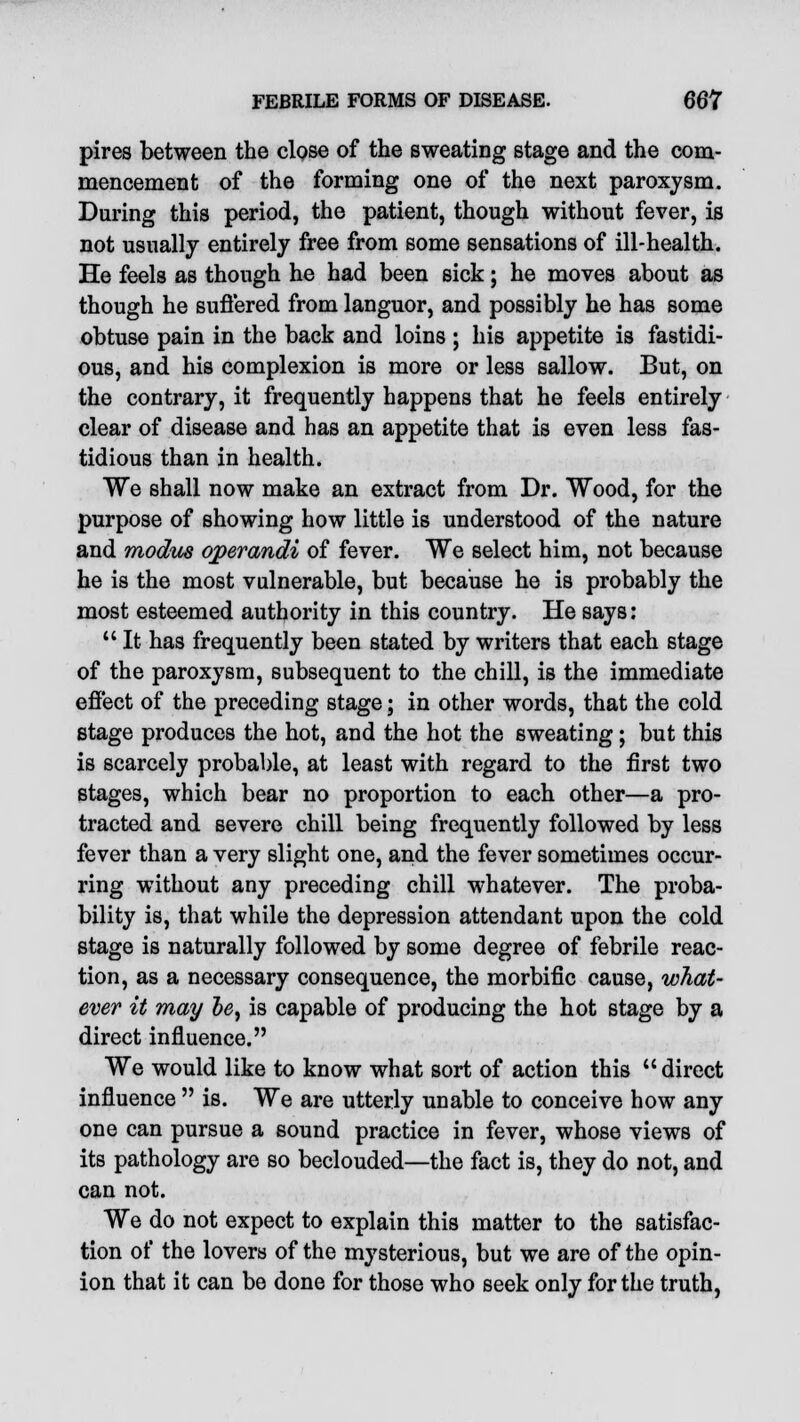 FEBRILE FORMS OF DISEASE. 667

pires between the close of the sweating stage and the commencement of the forming one of the next paroxysm. During this period, the patient, though without fever, is not usually entirely free from some sensations of ill-health. He feels as though he had been sick; he moves about as though he suffered from languor, and possibly he has some obtuse pain in the back and loins; his appetite is fastidious, and his complexion is more or less sallow. But, on the contrary, it frequently happens that he feels entirely clear of disease and has an appetite that is even less fastidious than in health.

We shall now make an extract from Dr. Wood, for the purpose of showing how little is understood of the nature and modus operandi of fever. We select him, not because he is the most vulnerable, but because he is probably the most esteemed authority in this country. He says:

"It has frequently been stated by writers that each stage of the paroxysm, subsequent to the chill, is the immediate effect of the preceding stage; in other words, that the cold stage produces the hot, and the hot the sweating; but this is scarcely probable, at least with regard to the first two stages, which bear no proportion to each other—a protracted and severe chill being frequently followed by less fever than a very slight one, and the fever sometimes occurring without any preceding chill whatever. The probability is, that while the depression attendant upon the cold stage is naturally followed by some degree of febrile reaction, as a necessary consequence, the morbific cause, whatever it may be, is capable of producing the hot stage by a direct influence."

We would like to know what sort of action this "direct influence" is. We are utterly unable to conceive how any one can pursue a sound practice in fever, whose views of its pathology are so beclouded—the fact is, they do not, and can not.

We do not expect to explain this matter to the satisfaction of the lovers of the mysterious, but we are of the opinion that it can be done for those who seek only for the truth,